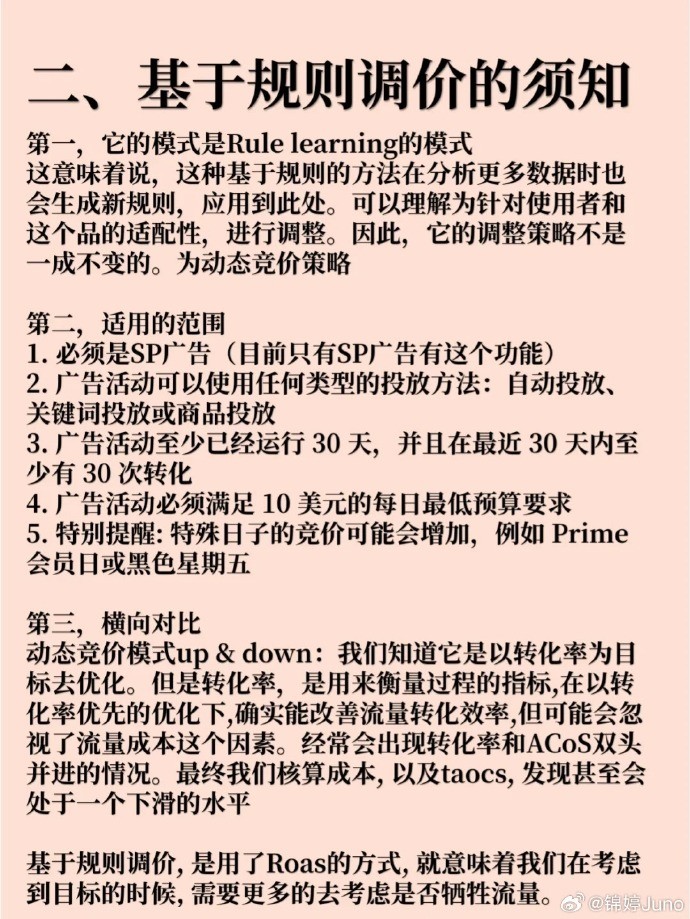 二、基于规则调价的须知

第一，它的模式是Rule learning的模式
这意味着说，这种基于规则的方法在分析更多数据时也会生成新规则，应用到此处。可以理解为针对使用者和这个品的适配性，进行调整。因此，它的调整策略不是一成不变的。为动态竞价策略

第二，适用的范围
1. 必须是SP广告（目前只有SP广告有这个功能）
2. 广告活动可以使用任何类型的投放方法：自动投放、关键词投放或商品投放
3. 广告活动至少已经运行 30 天，并且在最近 30 天内至少有 30 次转化
4. 广告活动必须满足 10 美元的每日最低预算要求
5. 特别提醒: 特殊日子的竞价可能会增加，例如 Prime 会员日或黑色星期五

第三，横向对比
动态竞价模式up & down：我们知道它是以转化率为目标去优化。但是转化率，是用来衡量过程的指标,在以转化率优先的优化下,确实能改善流量转化效率,但可能会忽视了流量成本这个因素。经常会出现转化率和ACoS双头并进的情况。最终我们核算成本, 以及taocs, 发现甚至会处于一个下滑的水平

基于规则调价, 是用了Roas的方式, 就意味着我们在考虑到目标的时候, 需要更多的去考虑是否牺牲流量。

@锦婷Juno